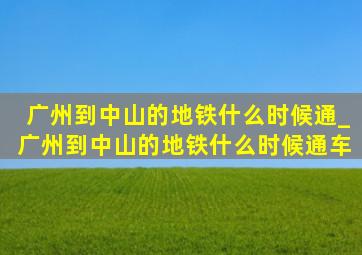 广州到中山的地铁什么时候通_广州到中山的地铁什么时候通车